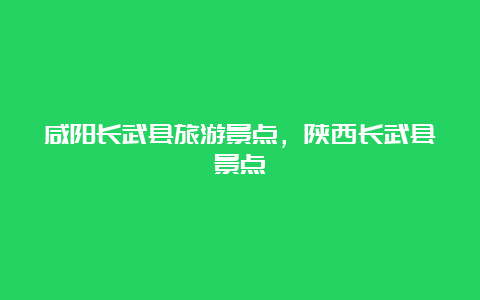 咸阳长武县旅游景点，陕西长武县景点